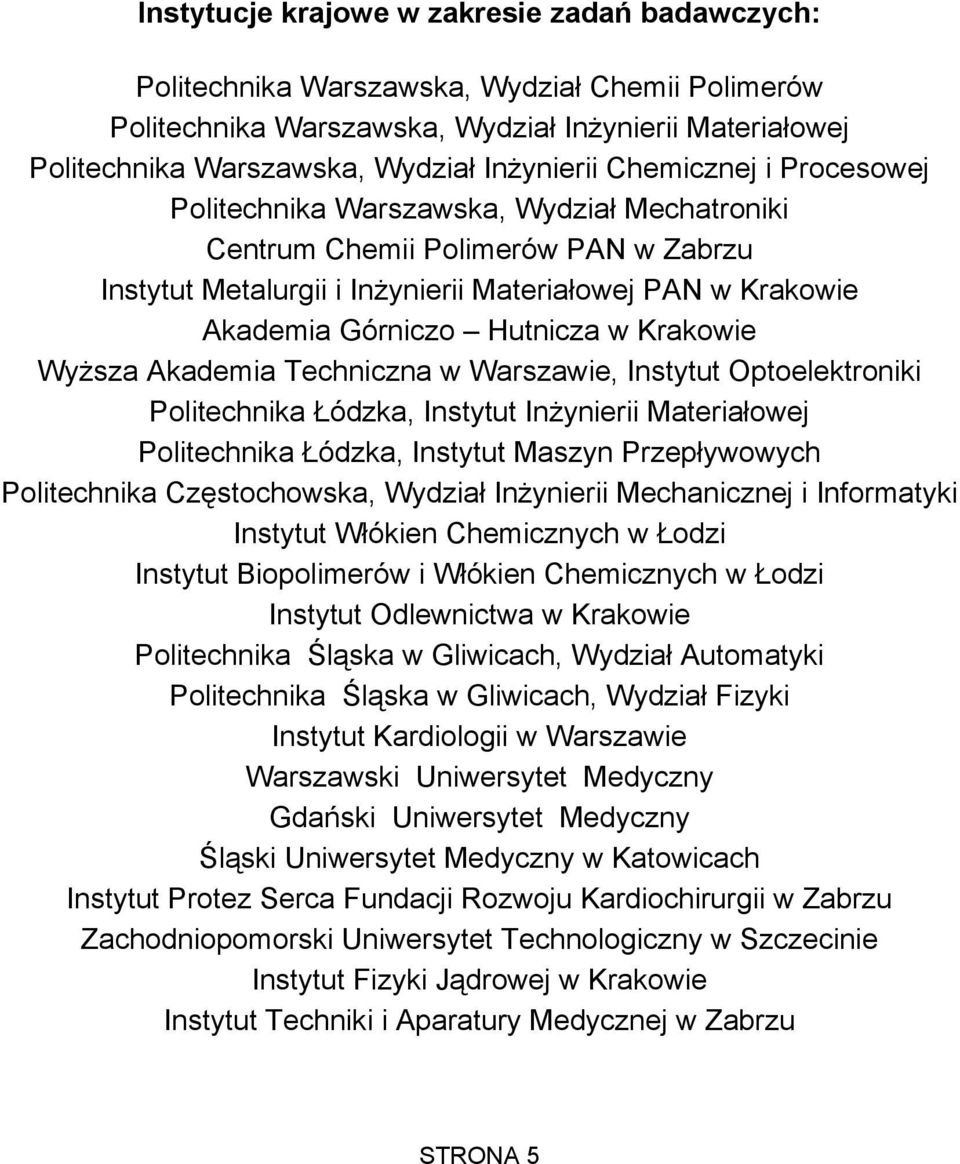 Instytucje krajowe w zakresie zadań badawczych:

Politechnika Warszawska, Wydział Chemii Polimerów
Politechnika Warszawska, Wydział Inżynierii Materiałowej
Politechnika Warszawska, Wydział Inżynierii Chemicznej i Procesowej
Politechnika Warszawska, Wydział Mechatroniki
Centrum Chemii Polimerów PAN w Zabrzu
Instytut Metalurgii i Inżynierii Materiałowej PAN w Krakowie
Akademia Górniczo – Hutnicza w Krakowie
Wyższa Akademia Techniczna w Warszawie, Instytut Optoelektroniki
Politechnika Łódzka, Instytut Inżynierii Materiałowej
Politechnika Łódzka, Instytut Maszyn Przepływowych
Politechnika Częstochowska, Wydział Inżynierii Mechanicznej i Informatyki
Instytut Włókien Chemicznych w Łodzi
Instytut Biopolimerów i Włókien Chemicznych w Łodzi
Instytut Odlewnictwa w Krakowie
Politechnika Śląska w Gliwicach, Wydział Automatyki
Politechnika Śląska w Gliwicach, Wydział Fizyki
Instytut Kardiologii w Warszawie
Warszawski Uniwersytet Medyczny
Gdański Uniwersytet Medyczny
Śląski Uniwersytet Medyczny w Katowicach
Instytut Protez Serca Fundacji Rozwoju Kardiochirurgii w Zabrzu
Zachodniopomorski Uniwersytet Technologiczny w Szczecinie
Instytut Fizyki Jądrowej w Krakowie
Instytut Techniki i Aparatury Medycznej w Zabrzu

STRONA 5